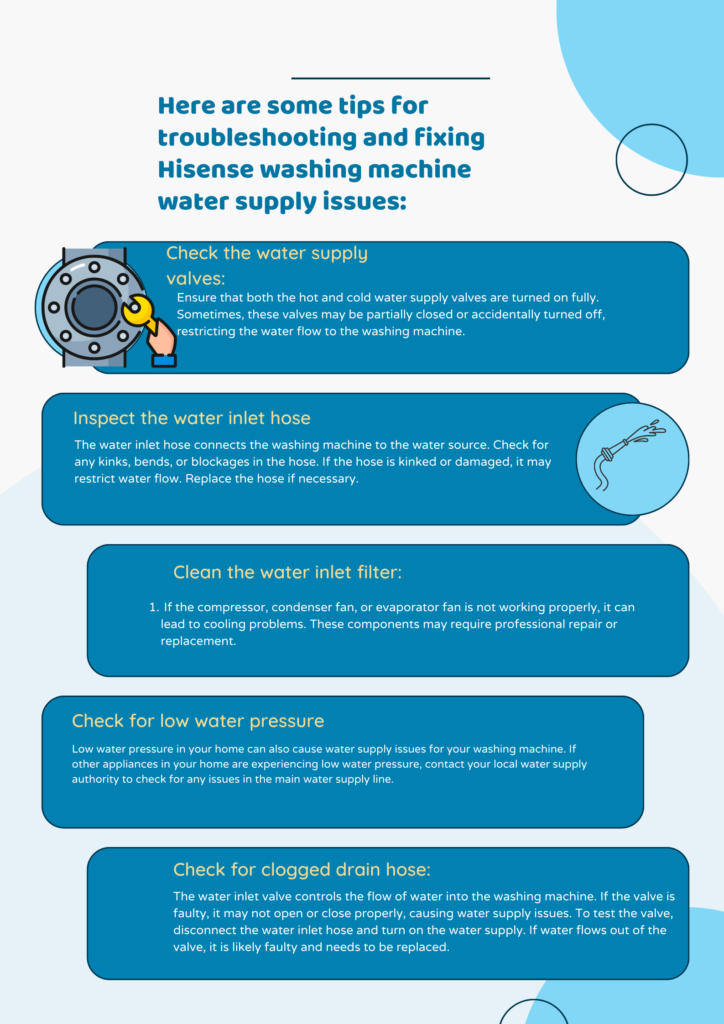 Here are some tips for troubleshooting and fixing Hisense washing machine water supply issues:

Check the water supply valves:

Ensure that both the hot and cold water supply valves are turned on fully. Sometimes, these valves may be partially closed or accidentally turned off, restricting the water flow to the washing machine.

Inspect the water inlet hose

The water inlet hose connects the washing machine to the water source. Check for any kinks, bends, or blockages in the hose. If the hose is kinked or damaged, it may restrict water flow. Replace the hose if necessary.

Clean the water inlet filter:

1. If the compressor, condenser fan, or evaporator fan is not working properly, it can lead to cooling problems. These components may require professional repair or replacement.

Check for low water pressure

Low water pressure in your home can also cause water supply issues for your washing machine. If other appliances in your home are experiencing low water pressure, contact your local water supply authority to check for any issues in the main water supply line.

Check for clogged drain hose:

The water inlet valve controls the flow of water into the washing machine. If the valve is faulty, it may not open or close properly, causing water supply issues. To test the valve, disconnect the water inlet hose and turn on the water supply. If water flows out of the valve, it is likely faulty and needs to be replaced.